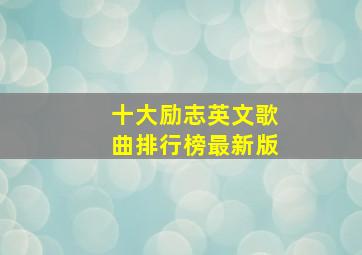 十大励志英文歌曲排行榜最新版